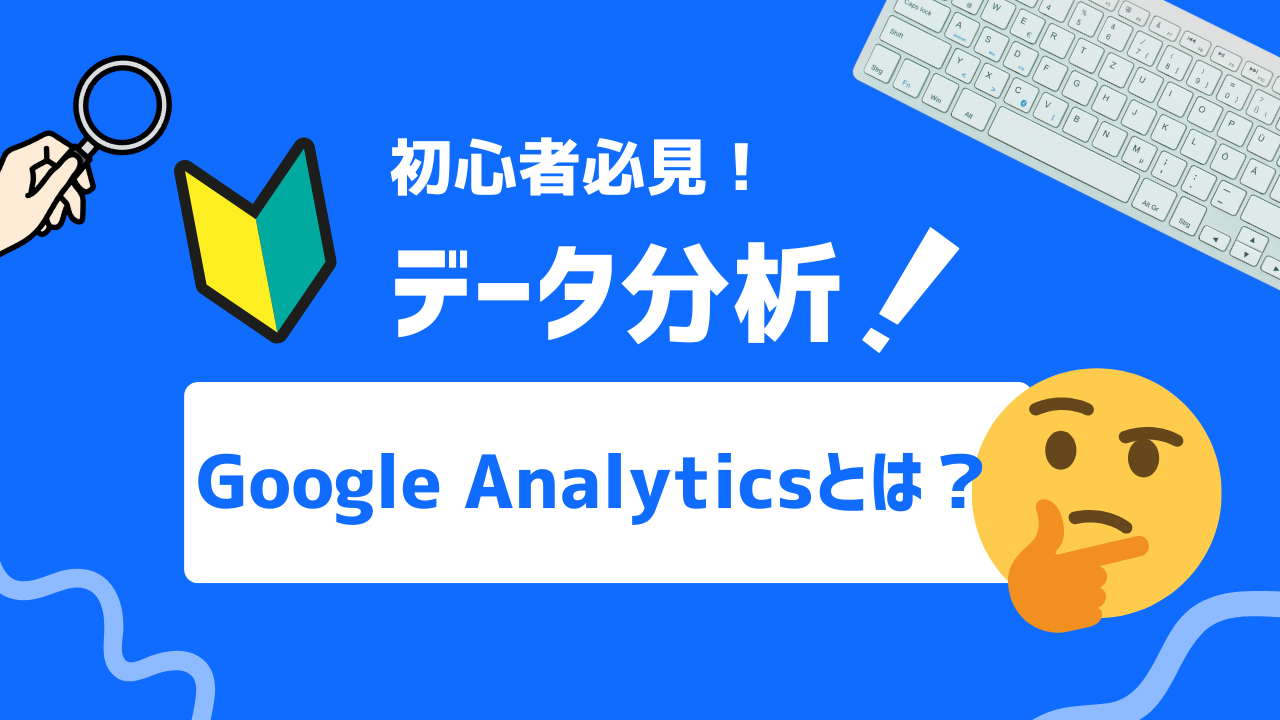 初心者必見！

データ分析！

Google Analyticsとは？